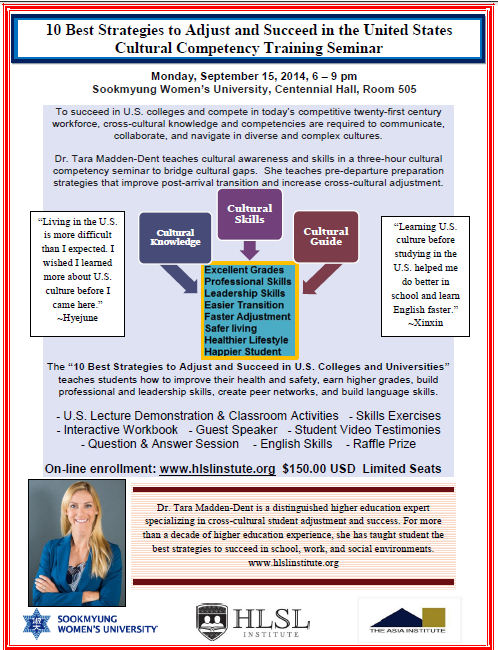 10 Best Strategies to Adjust and Succeed in the United States
Cultural Competency Training Seminar

Monday, September 15, 2014, 6 – 9 pm
Sookmyung Women's University, Centennial Hall, Room 505

To succeed in U.S. colleges and compete in today's competitive twenty-first century workforce, cross-cultural knowledge and competencies are required to communicate, collaborate, and navigate in diverse and complex cultures.

Dr. Tara Madden-Dent teaches cultural awareness and skills in a three-hour cultural competency seminar to bridge cultural gaps. She teaches pre-departure preparation strategies that improve post-arrival transition and increase cross-cultural adjustment.

"Living in the U.S. is more difficult than I expected. I wished I learned more about U.S. culture before I came here." ~Hyejune

Cultural Knowledge

Cultural Skills

Cultural Guide

Excellent Grades
Professional Skills
Leadership Skills
Easier Transition
Faster Adjustment
Safer living
Healthier Lifestyle
Happier Student

"Learning U.S. culture before studying in the U.S. helped me do better in school and learn English faster." ~Xinxin

The "10 Best Strategies to Adjust and Succeed in U.S. Colleges and Universities" teaches students how to improve their health and safety, earn higher grades, build professional and leadership skills, create peer networks, and build language skills.

- U.S. Lecture Demonstration & Classroom Activities - Skills Exercises
- Interactive Workbook - Guest Speaker - Student Video Testimonies
- Question & Answer Session - English Skills - Raffle Prize

On-line enrollment: www.hlslinstute.org $150.00 USD Limited Seats

Dr. Tara Madden-Dent is a distinguished higher education expert specializing in cross-cultural student adjustment and success. For more than a decade of higher education experience, she has taught student the best strategies to succeed in school, work, and social environments.
www.hlslinstitute.org

SOOKMYUNG WOMEN'S UNIVERSITY

HLSL INSTITUTE

THE ASIA INSTITUTE